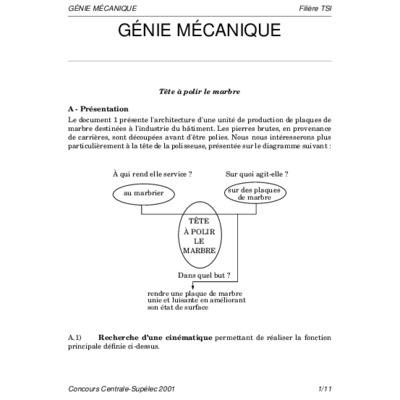 GÉNIE MÉCANIQUE Filière TSI

GÉNIE MÉCANIQUE

Tête à polir le marbre

A - Présentation

Le document 1 présente l'architecture d'une unité de production de plaques de marbre destinées à l'industrie du bâtiment. Les pierres brutes, en provenance de carrières, sont découpées avant d'être polies. Nous nous intéresserons plus particulièrement à la tête de la polisseuse, présentée sur le diagramme suivant :

À qui rend elle service ?

Sur quoi agit-elle ?

au marbrier

sur des plaques de marbre

TÊTE À POLIR LE MARBRE

Dans quel but ?

rendre une plaque de marbre unie et luisante en améliorant son état de surface

A.1) Recherche d'une cinématique permettant de réaliser la fonction principale définie ci-dessus.

Concours Centrale-Supélec 2001 1/11